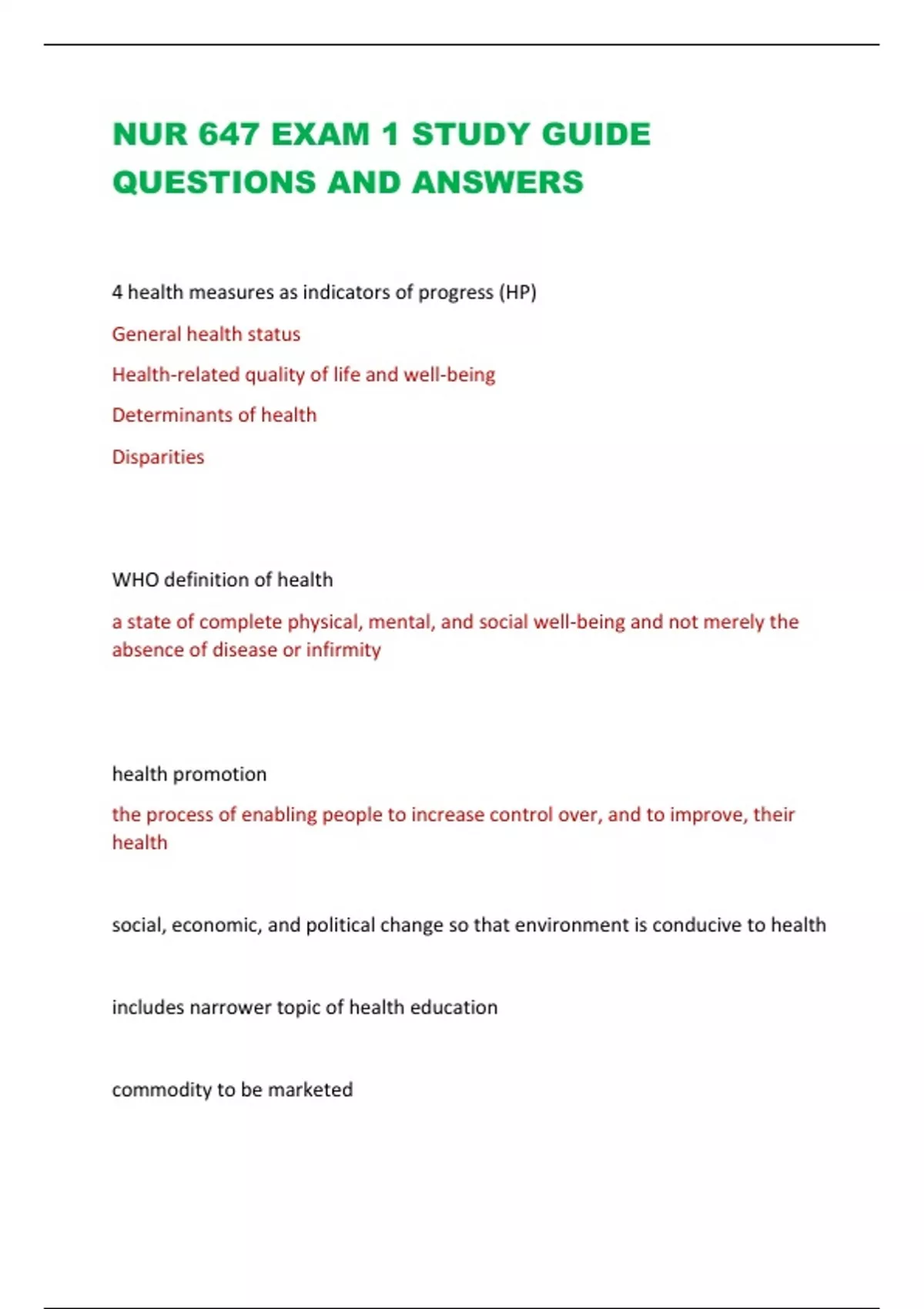 NUR 647 EXAM 1 STUDY GUIDE QUESTIONS AND ANSWERS

4 health measures as indicators of progress (HP)

General health status

Health-related quality of life and well-being

Determinants of health

Disparities

WHO definition of health

a state of complete physical, mental, and social well-being and not merely the absence of disease or infirmity

health promotion

the process of enabling people to increase control over, and to improve, their health

social, economic, and political change so that environment is conducive to health

includes narrower topic of health education

commodity to be marketed